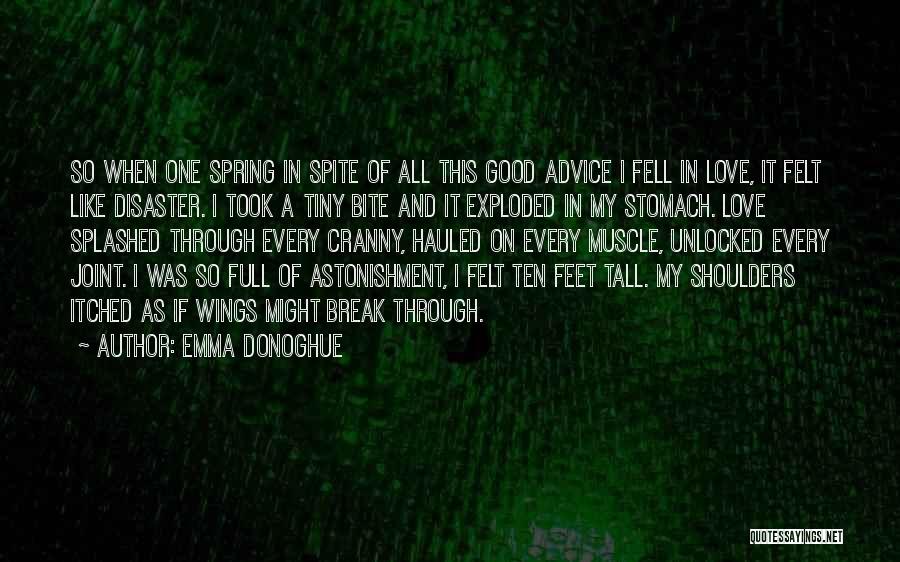 SO WHEN ONE SPRING IN SPITE OF ALL THIS GOOD ADVICE I FELL IN LOVE, IT FELT LIKE DISASTER. I TOOK A TINY BITE AND IT EXPLODED IN MY STOMACH. LOVE SPLASHED THROUGH EVERY CRANNY, HAULED ON EVERY MUSCLE, UNLOCKED EVERY JOINT. I WAS SO FULL OF ASTONISHMENT, I FELT TEN FEET TALL. MY SHOULDERS ITCHED AS IF WINGS MIGHT BREAK THROUGH.

~ AUTHOR: EMMA DONOGHUE

QUOTESSAYINGS.NET